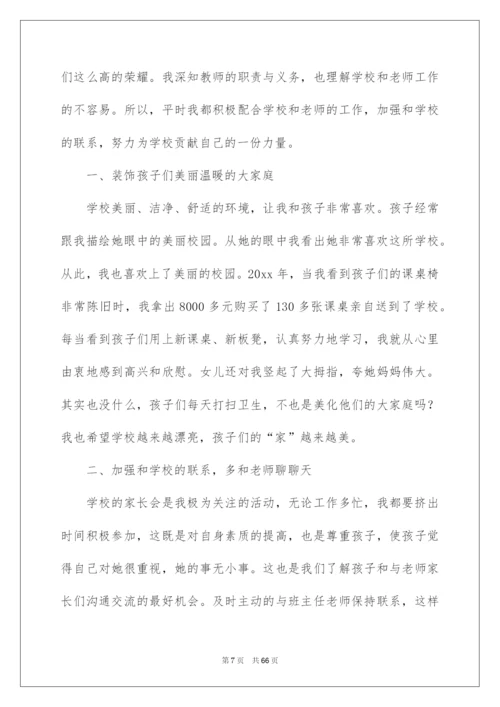 们这么高的荣耀。我深知教师的职责与义务，也理解学校和老师工作的不容易。所以，平时我都积极配合学校和老师的工作，加强和学校的联系，努力为学校贡献自己的一份力量。

一、装饰孩子们美丽温暖的大家庭

学校美丽、洁净、舒适的环境，让我和孩子非常喜欢。孩子经常跟我描绘她眼中的美丽校园。从她的眼中我看出她非常喜欢这所学校。从此，我也喜欢上了美丽的校园。20xx 年，当我看到孩子们的课桌椅非常陈旧时，我拿出 8000 多元购买了 130 多张课桌亲自送到了学校。每当看到孩子们用上新课桌、新板凳，认真努力地学习，我就从心里由衷地感到高兴和欣慰。女儿还对我竖起了大拇指，夸她妈妈伟大。其实也没什么，孩子们每天打扫卫生，不也是美化他们的大家庭吗？我也希望学校越来越漂亮，孩子们的“家”越来越美。

二、加强和学校的联系，多和老师聊聊天

学校的家长会是我极为关注的活动，无论工作多忙，我都要挤出时间积极参加，这既是对自身素质的提高，也是尊重孩子，使孩子觉得自己对她很重视，她的事无小事。这也是我们了解孩子和与老师家长们沟通交流的最好机会。及时主动的与班主任老师保持联系，这样

第 7 页　共 66 页